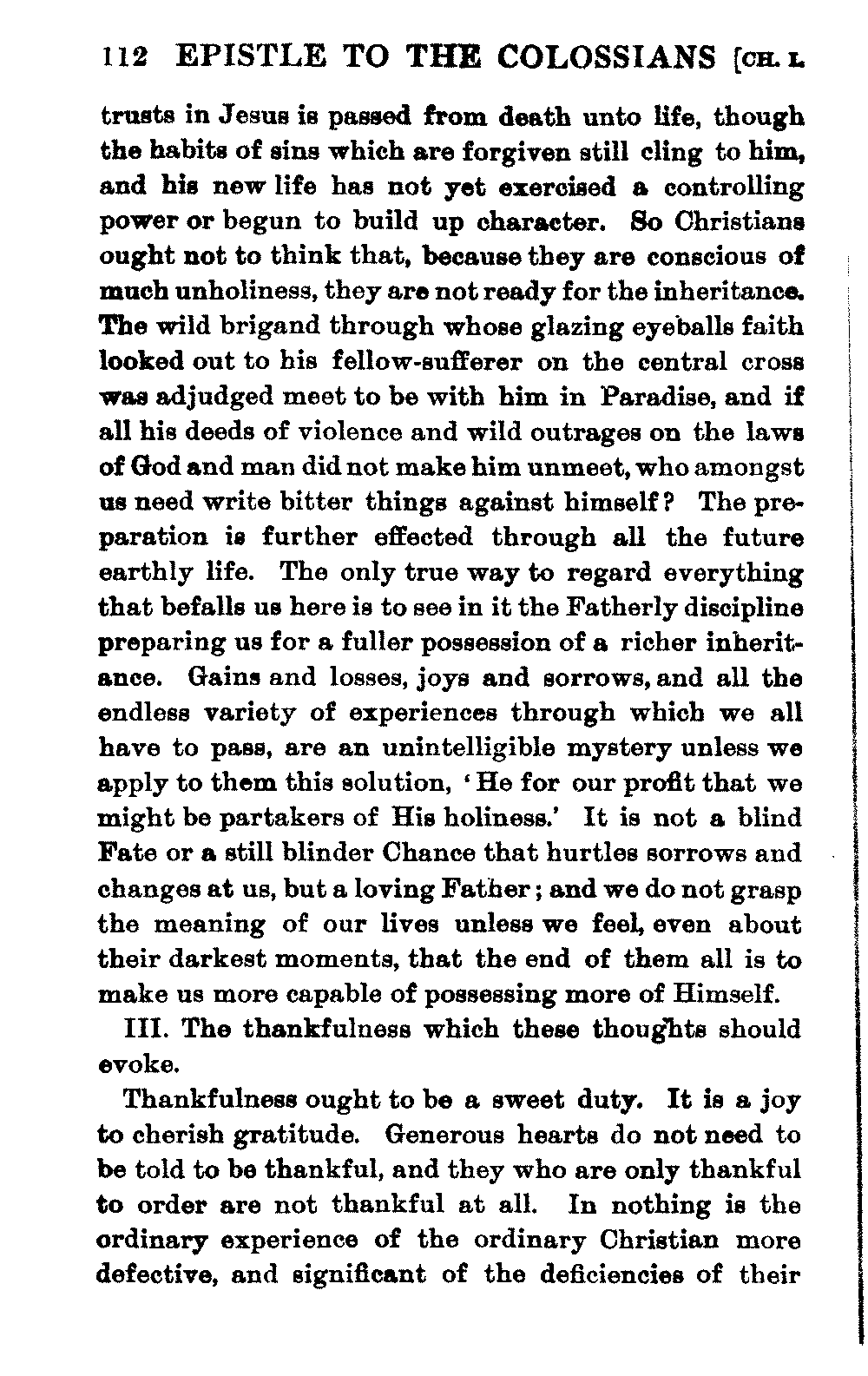 112 EPISTLE TO THE COLOSSIANS [CH. I.

trusts in Jesus is passed from death unto life, though the habits of sins which are forgiven still cling to him, and his new life has not yet exercised a controlling power or begun to build up character. So Christians ought not to think that, because they are conscious of much unholiness, they are not ready for the inheritance. The wild brigand through whose glazing eyeballs faith looked out to his fellow-sufferer on the central cross was adjudged meet to be with him in Paradise, and if all his deeds of violence and wild outrages on the laws of God and man did not make him unmeet, who amongst us need write bitter things against himself? The preparation is further effected through all the future earthly life. The only true way to regard everything that befalls us here is to see in it the Fatherly discipline preparing us for a fuller possession of a richer inheritance. Gains and losses, joys and sorrows, and all the endless variety of experiences through which we all have to pass, are an unintelligible mystery unless we apply to them this solution, 'He for our profit that we might be partakers of His holiness.' It is not a blind Fate or a still blinder Chance that hurtles sorrows and changes at us, but a loving Father; and we do not grasp the meaning of our lives unless we feel, even about their darkest moments, that the end of them all is to make us more capable of possessing more of Himself.

III. The thankfulness which these thoughts should evoke.

Thankfulness ought to be a sweet duty. It is a joy to cherish gratitude. Generous hearts do not need to be told to be thankful, and they who are only thankful to order are not thankful at all. In nothing is the ordinary experience of the ordinary Christian more defective, and significant of the deficiencies of their